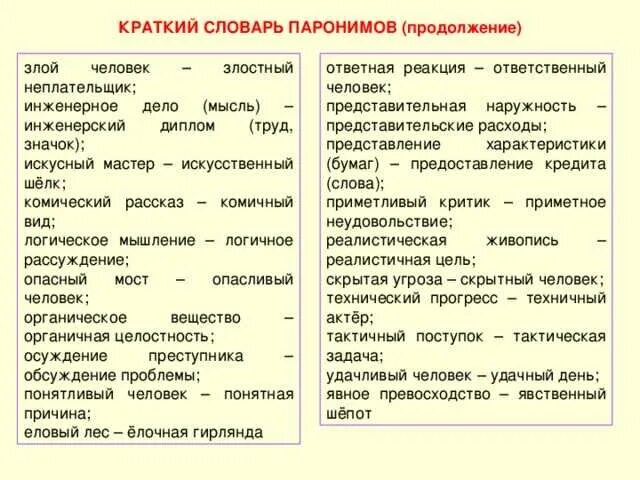 КРАТКИЙ СЛОВАРЬ ПАРОНИМОВ (продолжение)

злой человек – злостный неплательщик;
инженерное дело (мысль) – инженерский диплом (труд, значок);
искусный мастер – искусственный шёлк;
комический рассказ – комичный вид;
логическое мышление – логичное рассуждение;
опасный мост – опасливый человек;
органическое вещество – органичная целостность;
осуждение преступника – обсуждение проблемы;
понятливый человек – понятная причина;
еловый лес – ёлочная гирлянда

ответная реакция – ответственный человек;
представительная наружность – представительские расходы;
представление характеристики (бумаг) – предоставление кредита (слова);
приметливый критик – приметное неудовольствие;
реалистическая живопись – реалистичная цель;
скрытая угроза – скрытный человек;
технический прогресс – техничный актёр;
тактичный поступок – тактическая задача;
удачливый человек – удачный день;
явное превосходство – явственный шёпот